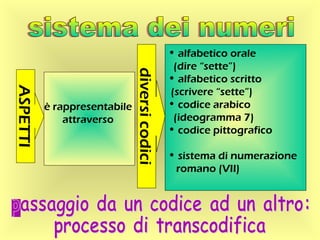 sistema dei numeri

ASPETTI

è rappresentabile attraverso

diversi codici

• alfabetico orale (dire "sette")
• alfabetico scritto (scrivere "sette")
• codice arabico (ideogramma 7)
• codice pittografico

• sistema di numerazione romano (VII)

passaggio da un codice ad un altro: processo di transcodifica